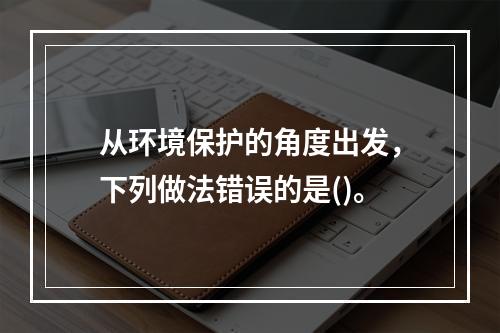 从环境保护的角度出发，下列做法错误的是()。